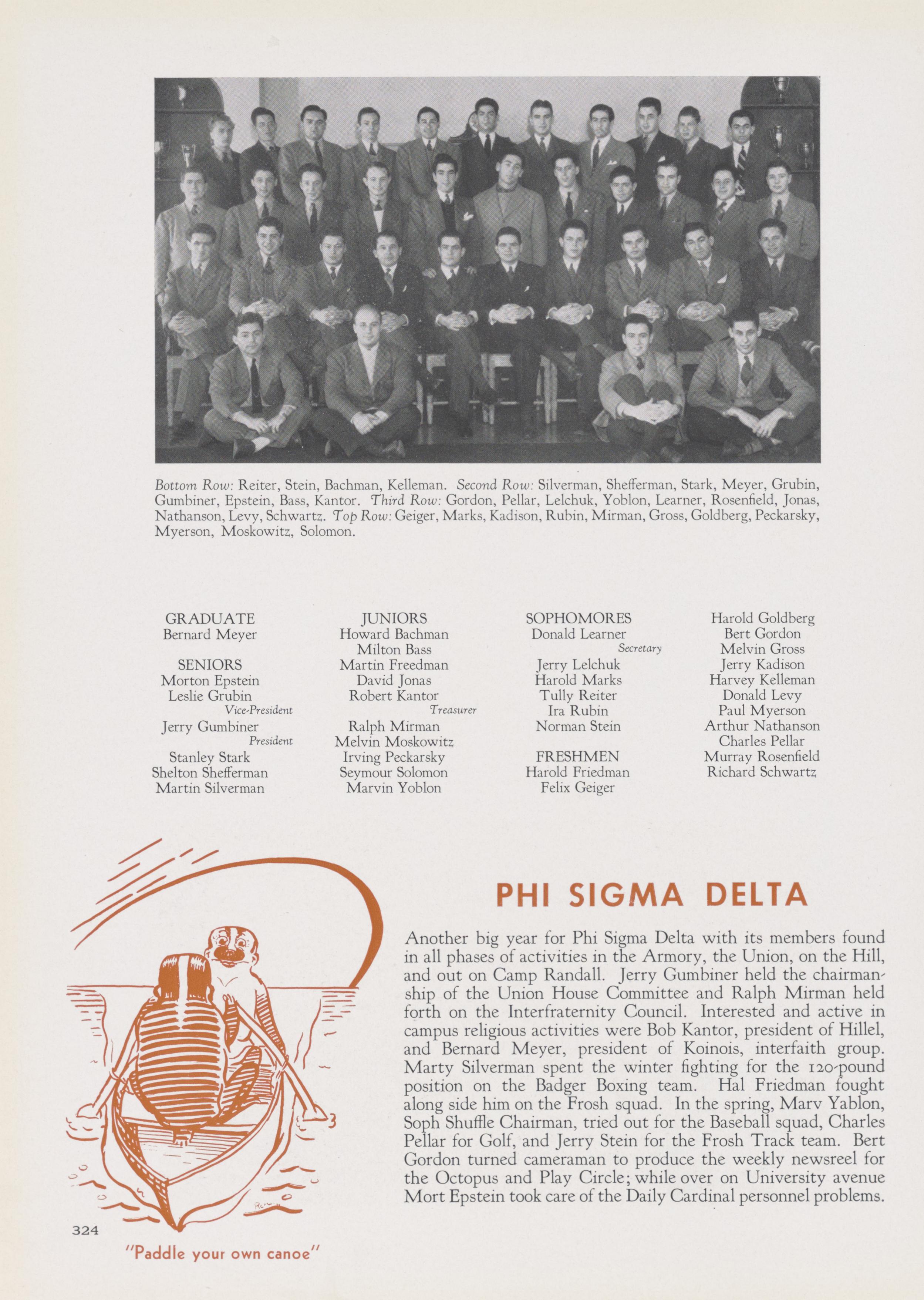 Bottom Row: Reiter, Stein, Bachman, Kelleman. Second Row: Silverman, Shefferman, Stark, Meyer, Grubin, Gumbiner, Epstein, Bass, Kantor. Third Row: Gordon, Pellar, Lelchuk, Yoblon, Learner, Rosenfield, Jonas, Nathanson, Levy, Schwartz. Top Row: Geiger, Marks, Kadison, Rubin, Mirman, Gross, Goldberg, Peckarsky, Myerson, Moskowitz, Solomon.

GRADUATE
Bernard Meyer

SENIORS
Morton Epstein
Leslie Grubin
Vice-President
Jerry Gumbiner
President
Stanley Stark
Shelton Shefferman
Martin Silverman

JUNIORS
Howard Bachman
Milton Bass
Martin Freedman
David Jonas
Robert Kantor
Treasurer
Ralph Mirman
Melvin Moskowitz
Irving Peckarsky
Seymour Solomon
Marvin Yoblon

SOPHOMORES
Donald Learner
Secretary
Jerry Lelchuk
Harold Marks
Tully Reiter
Ira Rubin
Norman Stein

FRESHMEN
Harold Friedman
Felix Geiger

Harold Goldberg
Bert Gordon
Melvin Gross
Jerry Kadison
Harvey Kelleman
Donald Levy
Paul Myerson
Arthur Nathanson
Charles Pellar
Murray Rosenfield
Richard Schwartz

PHI SIGMA DELTA

Another big year for Phi Sigma Delta with its members found in all phases of activities in the Armory, the Union, on the Hill, and out on Camp Randall. Jerry Gumbiner held the chairmanship of the Union House Committee and Ralph Mirman held forth on the Interfraternity Council. Interested and active in campus religious activities were Bob Kantor, president of Hillel, and Bernard Meyer, president of Koinois, interfaith group. Marty Silverman spent the winter fighting for the 120-pound position on the Badger Boxing team. Hal Friedman fought along side him on the Frosh squad. In the spring, Marv Yablon, Soph Shuffle Chairman, tried out for the Baseball squad, Charles Pellar for Golf, and Jerry Stein for the Frosh Track team. Bert Gordon turned cameraman to produce the weekly newsreel for the Octopus and Play Circle; while over on University avenue Mort Epstein took care of the Daily Cardinal personnel problems.

324

"Paddle your own canoe"